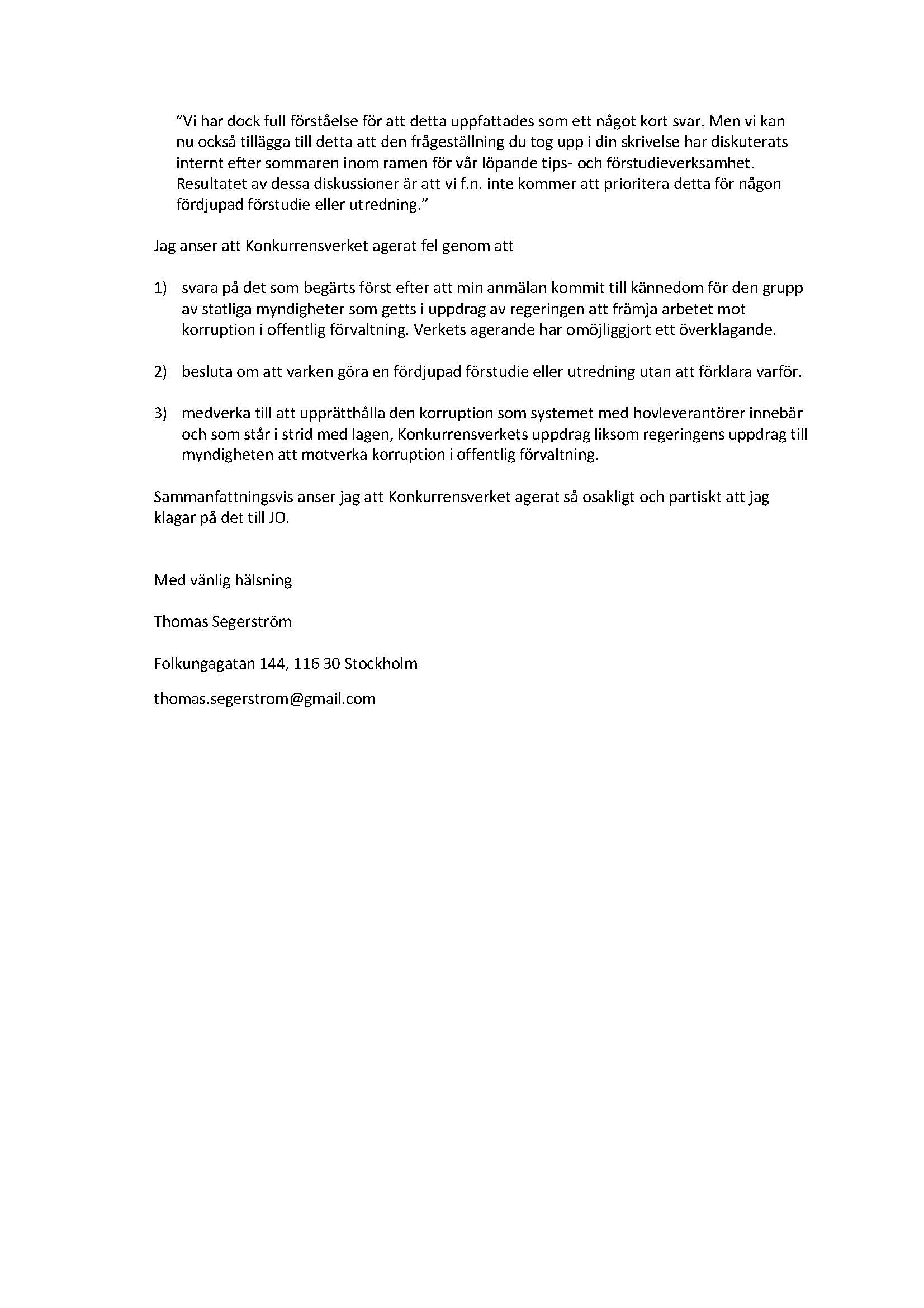 ”Vi har dock full förståelse för att detta uppfattades som ett något kort svar. Men vi kan nu också tillägga till detta att den frågeställning du tog upp i din skrivelse har diskuterats internt efter sommaren inom ramen för vår löpande tips- och förstudieverksamhet. Resultatet av dessa diskussioner är att vi f.n. inte kommer att prioritera detta för någon fördjupad förstudie eller utredning.”

Jag anser att Konkurrensverket agerat fel genom att

1) svara på det som begärts först efter att min anmälan kommit till kännedom för den grupp av statliga myndigheter som getts i uppdrag av regeringen att främja arbetet mot korruption i offentlig förvaltning. Verkets agerande har omöjliggjort ett överklagande.

2) besluta om att varken göra en fördjupad förstudie eller utredning utan att förklara varför.

3) medverka till att upprätthålla den korruption som systemet med hovleverantörer innebär och som står i strid med lagen, Konkurrensverkets uppdrag liksom regeringens uppdrag till myndigheten att motverka korruption i offentlig förvaltning.

Sammanfattningsvis anser jag att Konkurrensverket agerat så osakligt och partiskt att jag klagar på det till JO.

Med vänlig hälsning

Thomas Segerström

Folkungagatan 144, 116 30 Stockholm

thomas.segerstrom@gmail.com